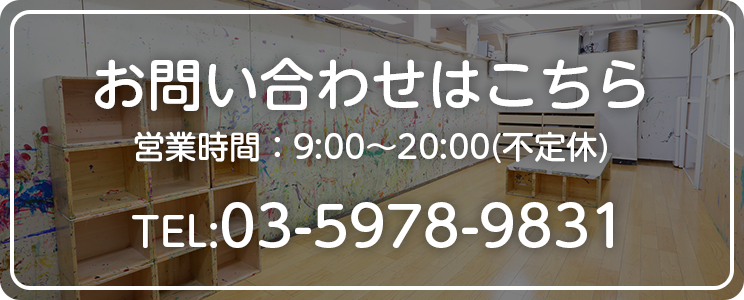 お問い合わせはこちら

営業時間：9:00～20:00(不定休)

TEL:03-5978-9831